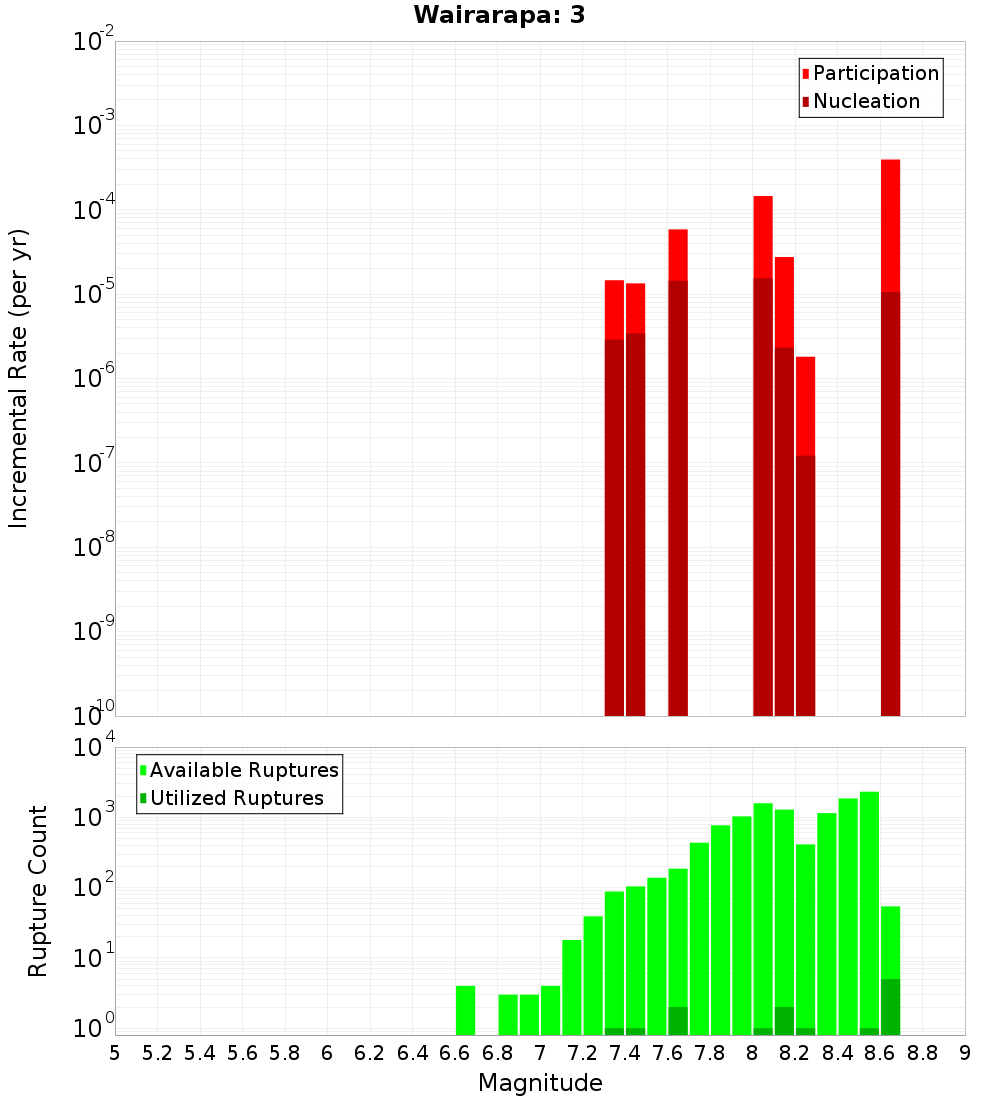 Wairarapa: 3

Participation
Nucleation

Incremental Rate (per yr)

$10^{-2}$
$10^{-3}$
$10^{-4}$
$10^{-5}$
$10^{-6}$
$10^{-7}$
$10^{-8}$
$10^{-9}$
$10^{-10}$

Available Ruptures
Utilized Ruptures

Rupture Count

$10^{4}$
$10^{3}$
$10^{2}$
$10^{1}$
$10^{0}$

5 5.2 5.4 5.6 5.8 6 6.2 6.4 6.6 6.8 7 7.2 7.4 7.6 7.8 8 8.2 8.4 8.6 8.8 9

Magnitude